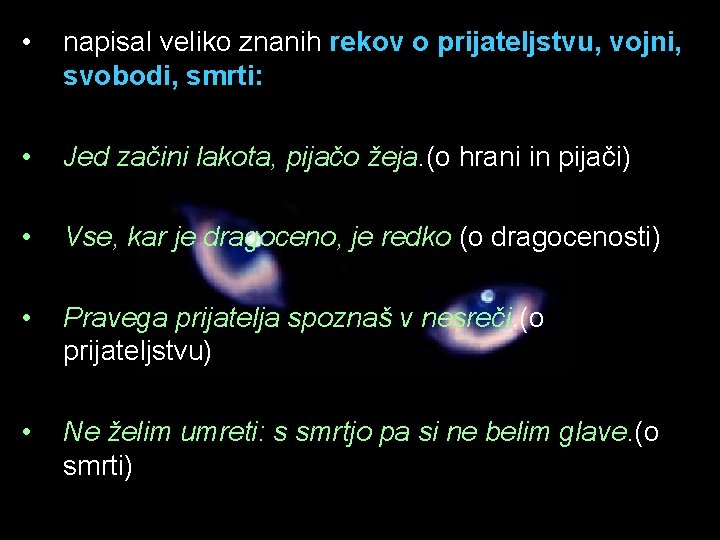 • napisal veliko znanih rekov o prijateljstvu, vojni, svobodi, smrti:

• Jed začini lakota, pijačo žeja.(o hrani in pijači)

• Vse, kar je dragoceno, je redko (o dragocenosti)

• Pravega prijatelja spoznaš v nesreči.(o prijateljstvu)

• Ne želim umreti: s smrtjo pa si ne belim glave.(o smrti)